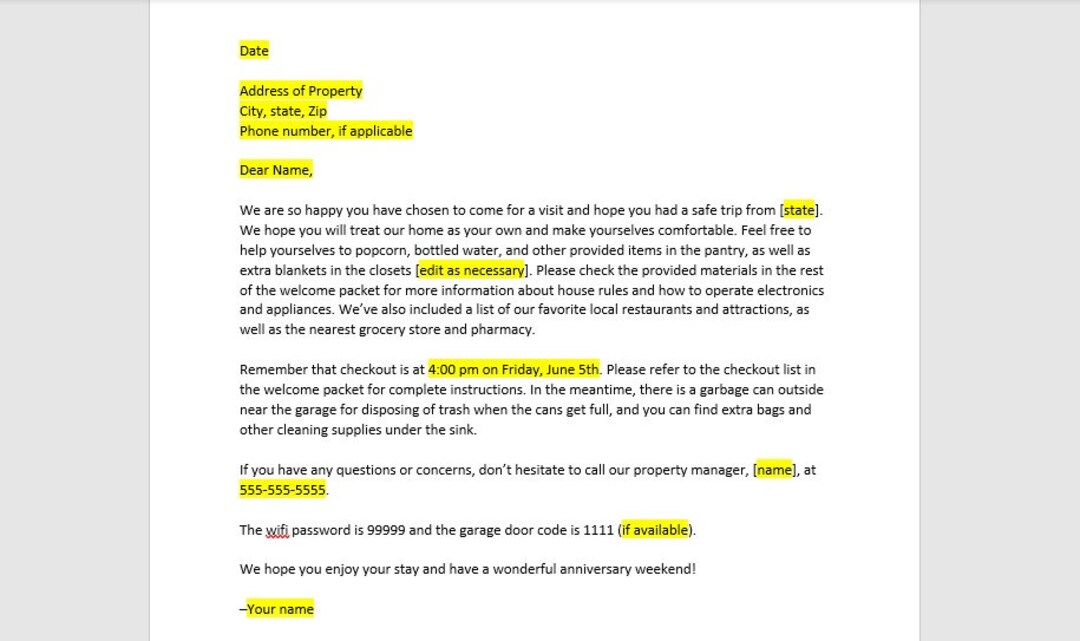 Date

Address of Property
City, state, Zip
Phone number, if applicable

Dear Name,

We are so happy you have chosen to come for a visit and hope you had a safe trip from [state]. We hope you will treat our home as your own and make yourselves comfortable. Feel free to help yourselves to popcorn, bottled water, and other provided items in the pantry, as well as extra blankets in the closets [edit as necessary]. Please check the provided materials in the rest of the welcome packet for more information about house rules and how to operate electronics and appliances. We've also included a list of our favorite local restaurants and attractions, as well as the nearest grocery store and pharmacy.

Remember that checkout is at 4:00 pm on Friday, June 5th. Please refer to the checkout list in the welcome packet for complete instructions. In the meantime, there is a garbage can outside near the garage for disposing of trash when the cans get full, and you can find extra bags and other cleaning supplies under the sink.

If you have any questions or concerns, don't hesitate to call our property manager, [name], at 555-555-5555.

The wifi password is 99999 and the garage door code is 1111 (if available).

We hope you enjoy your stay and have a wonderful anniversary weekend!

–Your name